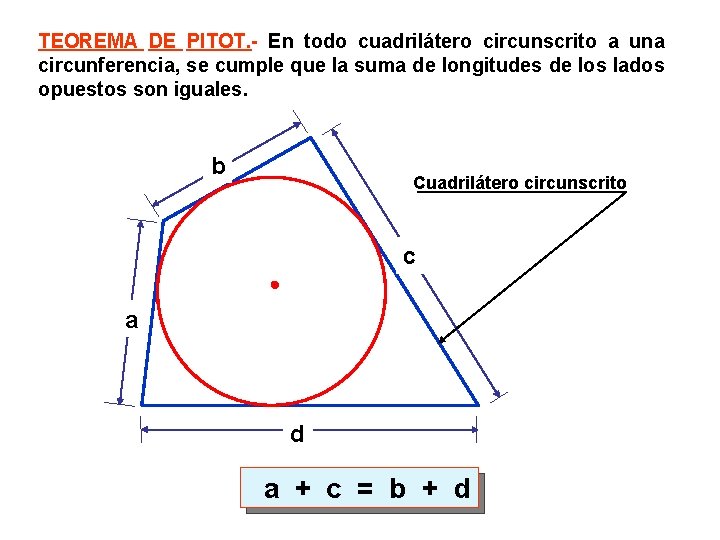 TEOREMA DE PITOT.- En todo cuadrilátero circunscrito a una circunferencia, se cumple que la suma de longitudes de los lados opuestos son iguales.

b

Cuadrilátero circunscrito

c

a

d

$a + c = b + d$